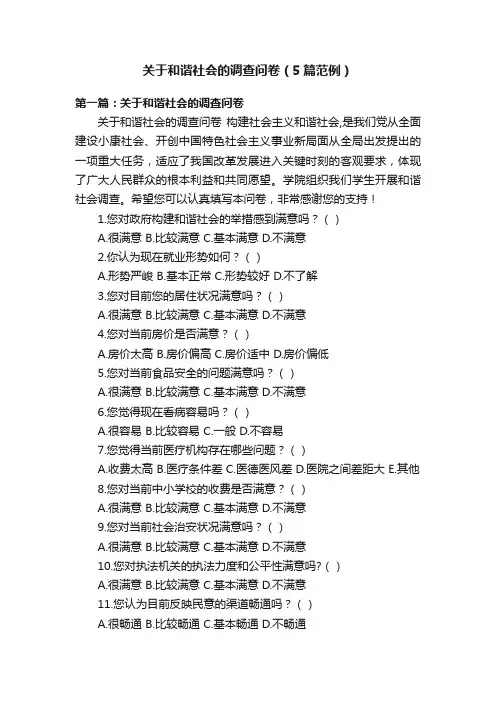 关于和谐社会的调查问卷（5篇范例）

第一篇：关于和谐社会的调查问卷

关于和谐社会的调查问卷 构建社会主义和谐社会,是我们党从全面建设小康社会、开创中国特色社会主义事业新局面从全局出发提出的一项重大任务，适应了我国改革发展进入关键时刻的客观要求，体现了广大人民群众的根本利益和共同愿望。学院组织我们学生开展和谐社会调查。希望您可以认真填写本问卷，非常感谢您的支持！

1.您对政府构建和谐社会的举措感到满意吗？（ ）

A.很满意 B.比较满意 C.基本满意 D.不满意

2.你认为现在就业形势如何？（ ）

A.形势严峻 B.基本正常 C.形势较好 D.不了解

3.您对目前您的居住状况满意吗？（ ）

A.很满意 B.比较满意 C.基本满意 D.不满意

4.您对当前房价是否满意？（ ）

A.房价太高 B.房价偏高 C.房价适中 D.房价偏低

5.您对当前食品安全的问题满意吗？（ ）

A.很满意 B.比较满意 C.基本满意 D.不满意

6.您觉得现在看病容易吗？（ ）

A.很容易 B.比较容易 C.一般 D.不容易

7.您觉得当前医疗机构存在哪些问题？（ ）

A.收费太高 B.医疗条件差 C.医德医风差 D.医院之间差距大 E.其他

8.您对当前中小学校的收费是否满意？（ ）

A.很满意 B.比较满意 C.基本满意 D.不满意

9.您对当前社会治安状况满意吗？（ ）

A.很满意 B.比较满意 C.基本满意 D.不满意

10.您对执法机关的执法力度和公平性满意吗?（ ）

A.很满意 B.比较满意 C.基本满意 D.不满意

11.您认为目前反映民意的渠道畅通吗？（ ）

A.很畅通 B.比较畅通 C.基本畅通 D.不畅通